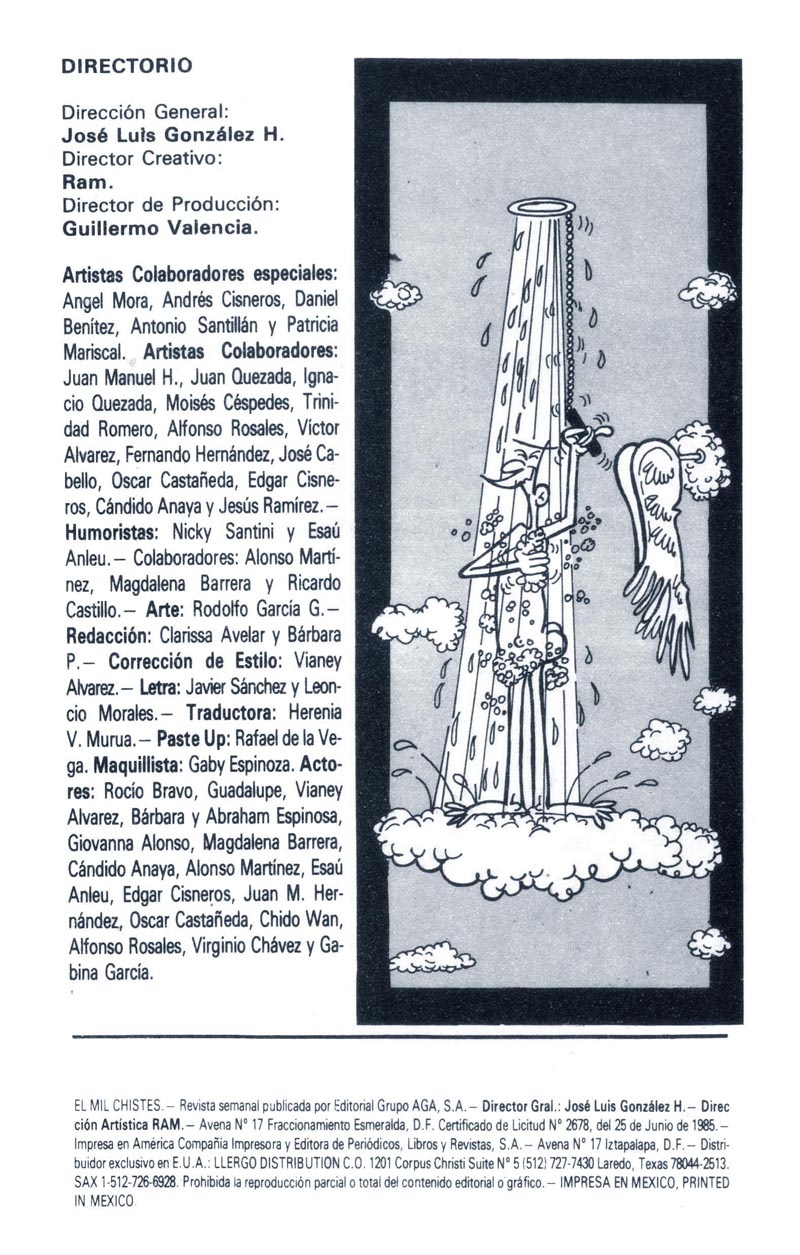 DIRECTORIO

Dirección General:
José Luis González H.
Director Creativo:
Ram.
Director de Producción:
Guillermo Valencia.

Artistas Colaboradores especiales: Angel Mora, Andrés Cisneros, Daniel Benítez, Antonio Santillán y Patricia Mariscal. Artistas Colaboradores: Juan Manuel H., Juan Quezada, Ignacio Quezada, Moisés Céspedes, Trinidad Romero, Alfonso Rosales, Víctor Alvarez, Fernando Hernández, José Cabello, Oscar Castañeda, Edgar Cisneros, Cándido Anaya y Jesús Ramírez.— Humoristas: Nicky Santini y Esaú Anleu.— Colaboradores: Alonso Martínez, Magdalena Barrera y Ricardo Castillo.— Arte: Rodolfo García G.— Redacción: Clarissa Avelar y Bárbara P.— Corrección de Estilo: Vianey Alvarez.— Letra: Javier Sánchez y Leoncio Morales.— Traductora: Herenia V. Murua.— Paste Up: Rafael de la Vega. Maquillista: Gaby Espinoza. Actores: Rocío Bravo, Guadalupe, Vianey Alvarez, Bárbara y Abraham Espinosa, Giovanna Alonso, Magdalena Barrera, Cándido Anaya, Alonso Martínez, Esaú Anleu, Edgar Cisneros, Juan M. Hernández, Oscar Castañeda, Chido Wan, Alfonso Rosales, Virginio Chávez y Gabina García.

EL MIL CHISTES.— Revista semanal publicada por Editorial Grupo AGA, S.A.— Director Gral.: José Luis González H.— Dirección Artística RAM.— Avena N° 17 Fraccionamiento Esmeralda, D.F. Certificado de Licitud N° 2678, del 25 de Junio de 1985.— Impresa en América Compañía Impresora y Editora de Periódicos, Libros y Revistas, S.A.— Avena N° 17 Iztapalapa, D.F.— Distribuidor exclusivo en E.U.A.: LLERGO DISTRIBUTION C.O. 1201 Corpus Christi Suite N° 5 (512) 727-7430 Laredo, Texas 78044-2513. SAX 1-512-726-6928. Prohibida la reproducción parcial o total del contenido editorial o gráfico.— IMPRESA EN MEXICO, PRINTED IN MEXICO.